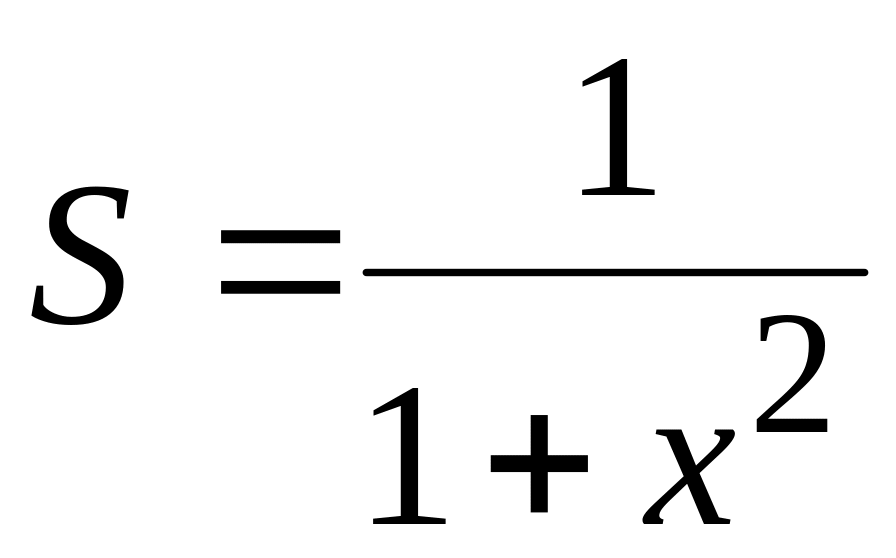 $S = \frac{1}{1+x^2}$